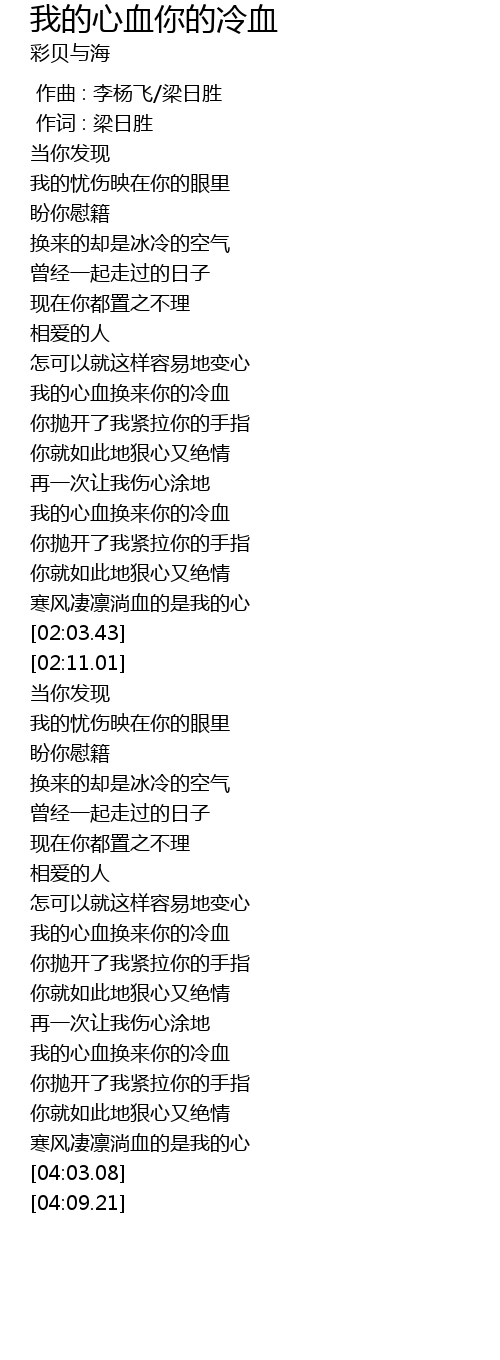 我的心血你的冷血
彩贝与海

作曲 : 李杨飞/梁日胜
作词 : 梁日胜
当你发现
我的忧伤映在你的眼里
盼你慰籍
换来的却是冰冷的空气
曾经一起走过的日子
现在你都置之不理
相爱的人
怎可以就这样容易地变心
我的心血换来你的冷血
你抛开了我紧拉你的手指
你就如此地狠心又绝情
再一次让我伤心涂地
我的心血换来你的冷血
你抛开了我紧拉你的手指
你就如此地狠心又绝情
寒风凄凛淌血的是我的心
[02:03.43]
[02:11.01]
当你发现
我的忧伤映在你的眼里
盼你慰籍
换来的却是冰冷的空气
曾经一起走过的日子
现在你都置之不理
相爱的人
怎可以就这样容易地变心
我的心血换来你的冷血
你抛开了我紧拉你的手指
你就如此地狠心又绝情
再一次让我伤心涂地
我的心血换来你的冷血
你抛开了我紧拉你的手指
你就如此地狠心又绝情
寒风凄凛淌血的是我的心
[04:03.08]
[04:09.21]